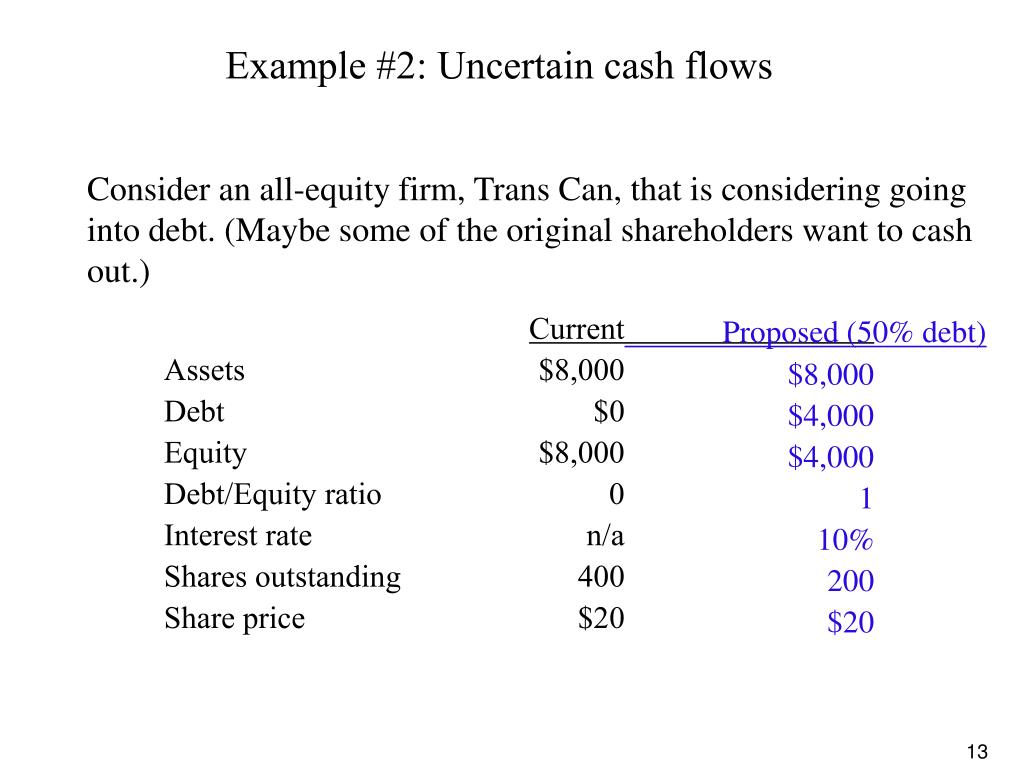 Example #2: Uncertain cash flows

Consider an all-equity firm, Trans Can, that is considering going into debt. (Maybe some of the original shareholders want to cash out.)

| | Current | Proposed (50% debt) |
|---|---|---|
| Assets | \$8,000 | \$8,000 |
| Debt | \$0 | \$4,000 |
| Equity | \$8,000 | \$4,000 |
| Debt/Equity ratio | 0 | 1 |
| Interest rate | n/a | 10% |
| Shares outstanding | 400 | 200 |
| Share price | \$20 | \$20 |

13